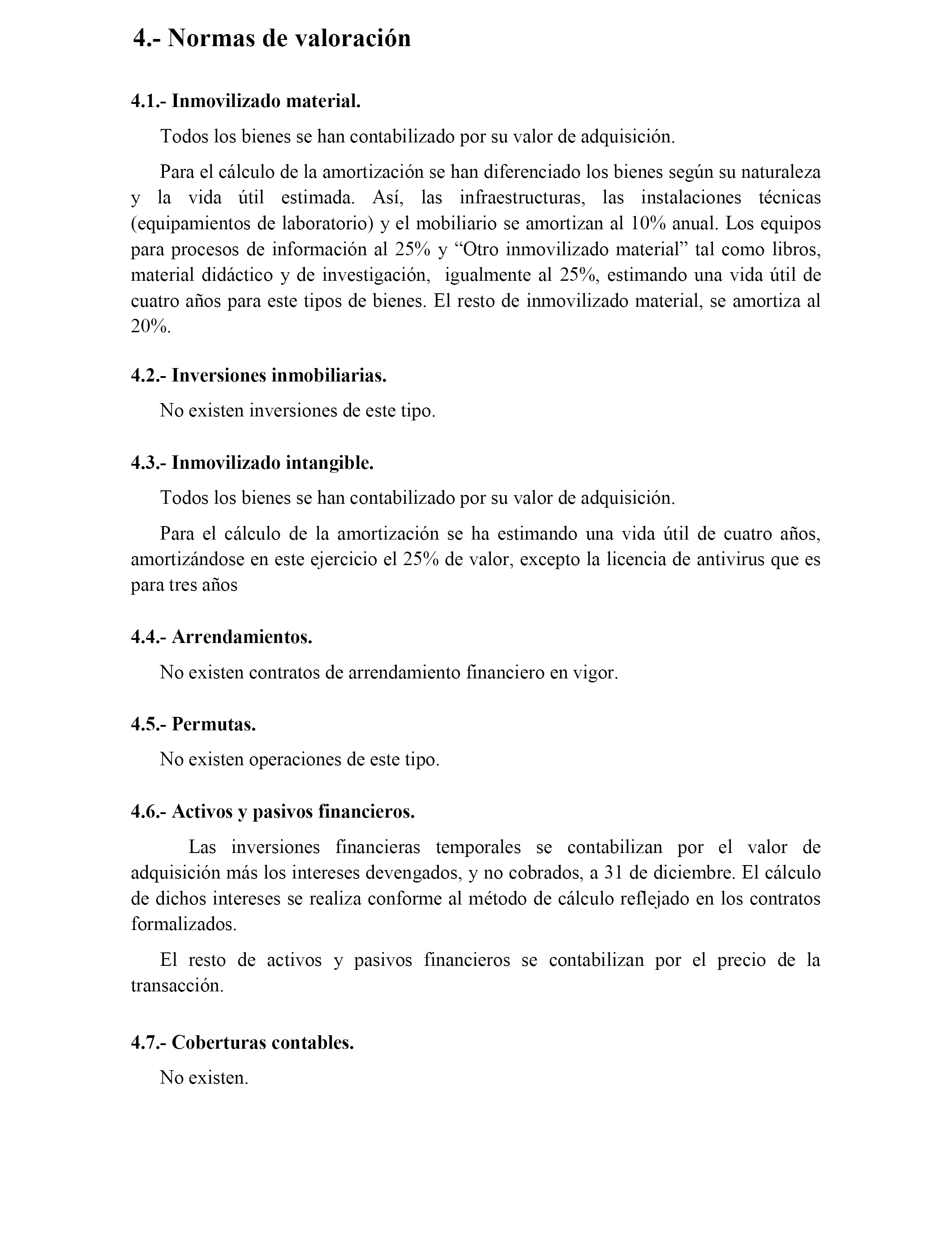 4.- Normas de valoración

4.1.- Inmovilizado material.

Todos los bienes se han contabilizado por su valor de adquisición.

Para el cálculo de la amortización se han diferenciado los bienes según su naturaleza y la vida útil estimada. Así, las infraestructuras, las instalaciones técnicas (equipamientos de laboratorio) y el mobiliario se amortizan al 10% anual. Los equipos para procesos de información al 25% y “Otro inmovilizado material” tal como libros, material didáctico y de investigación, igualmente al 25%, estimando una vida útil de cuatro años para este tipos de bienes. El resto de inmovilizado material, se amortiza al 20%.

4.2.- Inversiones inmobiliarias.

No existen inversiones de este tipo.

4.3.- Inmovilizado intangible.

Todos los bienes se han contabilizado por su valor de adquisición.

Para el cálculo de la amortización se ha estimando una vida útil de cuatro años, amortizándose en este ejercicio el 25% de valor, excepto la licencia de antivirus que es para tres años

4.4.- Arrendamientos.

No existen contratos de arrendamiento financiero en vigor.

4.5.- Permutas.

No existen operaciones de este tipo.

4.6.- Activos y pasivos financieros.

Las inversiones financieras temporales se contabilizan por el valor de adquisición más los intereses devengados, y no cobrados, a 31 de diciembre. El cálculo de dichos intereses se realiza conforme al método de cálculo reflejado en los contratos formalizados.

El resto de activos y pasivos financieros se contabilizan por el precio de la transacción.

4.7.- Coberturas contables.

No existen.